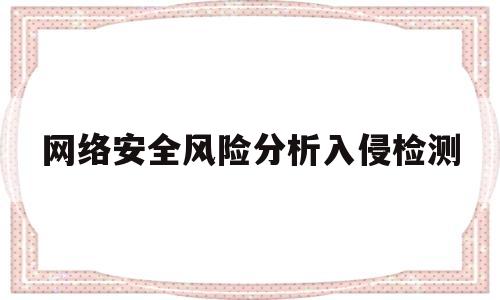 网络安全风险分析入侵检测